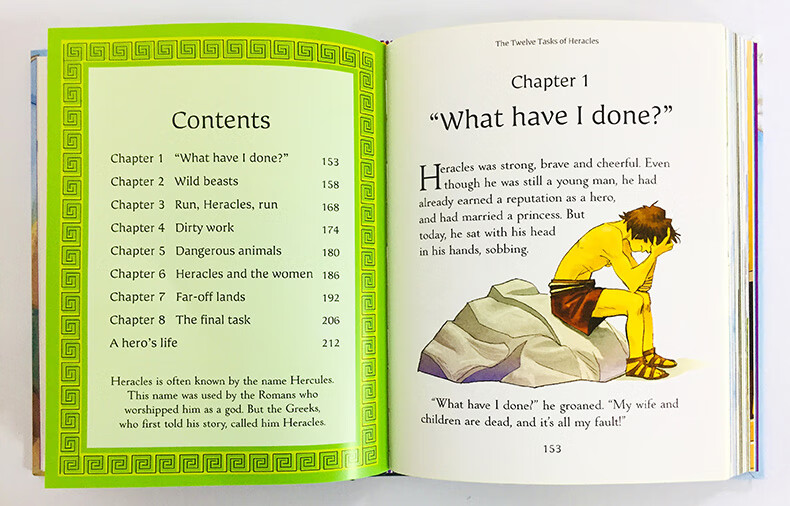 Contents

Chapter 1 "What have I done?" 153
Chapter 2 Wild beasts 158
Chapter 3 Run, Heracles, run 168
Chapter 4 Dirty work 174
Chapter 5 Dangerous animals 180
Chapter 6 Heracles and the women 186
Chapter 7 Far-off lands 192
Chapter 8 The final task 206
A hero's life 212

Heracles is often known by the name Hercules. This name was used by the Romans who worshipped him as a god. But the Greeks, who first told his story, called him Heracles.

The Twelve Tasks of Heracles

Chapter 1

"What have I done?"

Heracles was strong, brave and cheerful. Even though he was still a young man, he had already earned a reputation as a hero, and had married a princess. But today, he sat with his head in his hands, sobbing.

"What have I done?" he groaned. "My wife and children are dead, and it's all my fault!"

153